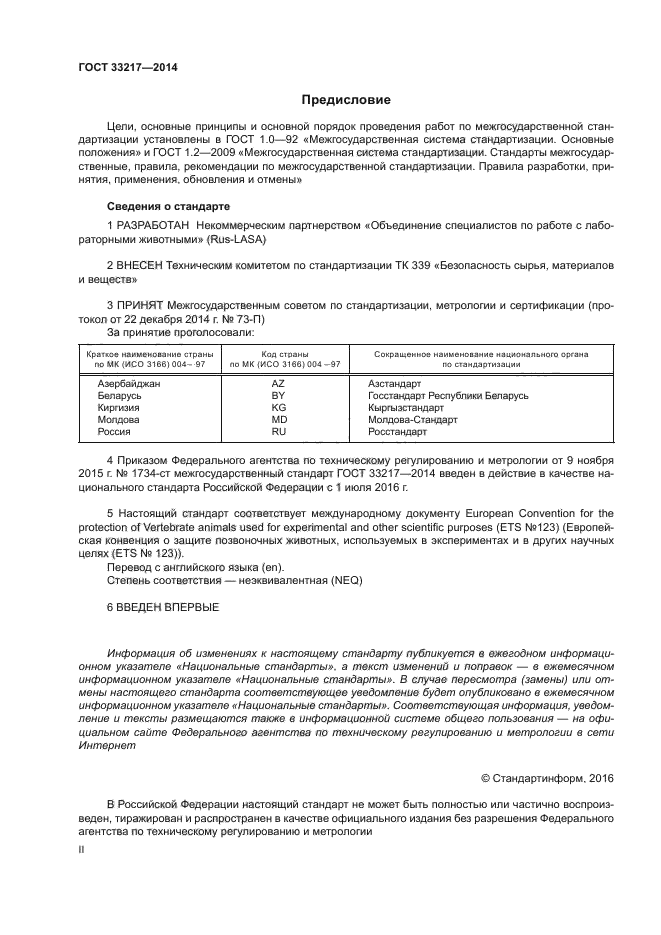 ГОСТ 33217—2014

Предисловие

Цели, основные принципы и основной порядок проведения работ по межгосударственной стандартизации установлены в ГОСТ 1.0—92 «Межгосударственная система стандартизации. Основные положения» и ГОСТ 1.2—2009 «Межгосударственная система стандартизации. Стандарты межгосударственные, правила, рекомендации по межгосударственной стандартизации. Правила разработки, принятия, применения, обновления и отмены»

Сведения о стандарте

1 РАЗРАБОТАН Некоммерческим партнерством «Объединение специалистов по работе с лабораторными животными» (Rus-LASA)

2 ВНЕСЕН Техническим комитетом по стандартизации ТК 339 «Безопасность сырья, материалов и веществ»

3 ПРИНЯТ Межгосударственным советом по стандартизации, метрологии и сертификации (протокол от 22 декабря 2014 г. № 73-П)
За принятие проголосовали:

| Краткое наименование страны по МК (ИСО 3166) 004—97 | Код страны по МК (ИСО 3166) 004—97 | Сокращенное наименование национального органа по стандартизации |
|---|---|---|
| Азербайджан | AZ | Азстандарт |
| Беларусь | BY | Госстандарт Республики Беларусь |
| Киргизия | KG | Кыргызстандарт |
| Молдова | MD | Молдова-Стандарт |
| Россия | RU | Росстандарт |

4 Приказом Федерального агентства по техническому регулированию и метрологии от 9 ноября 2015 г. № 1734-ст межгосударственный стандарт ГОСТ 33217—2014 введен в действие в качестве национального стандарта Российской Федерации с 1 июля 2016 г.

5 Настоящий стандарт соответствует международному документу European Convention for the protection of Vertebrate animals used for experimental and other scientific purposes (ETS №123) (Европейская конвенция о защите позвоночных животных, используемых в экспериментах и в других научных целях (ETS № 123)).
Перевод с английского языка (en).
Степень соответствия — неэквивалентная (NEQ)

6 ВВЕДЕН ВПЕРВЫЕ

Информация об изменениях к настоящему стандарту публикуется в ежегодном информационном указателе «Национальные стандарты», а текст изменений и поправок — в ежемесячном информационном указателе «Национальные стандарты». В случае пересмотра (замены) или отмены настоящего стандарта соответствующее уведомление будет опубликовано в ежемесячном информационном указателе «Национальные стандарты». Соответствующая информация, уведомление и тексты размещаются также в информационной системе общего пользования — на официальном сайте Федерального агентства по техническому регулированию и метрологии в сети Интернет

© Стандартинформ, 2016

В Российской Федерации настоящий стандарт не может быть полностью или частично воспроизведен, тиражирован и распространен в качестве официального издания без разрешения Федерального агентства по техническому регулированию и метрологии

II